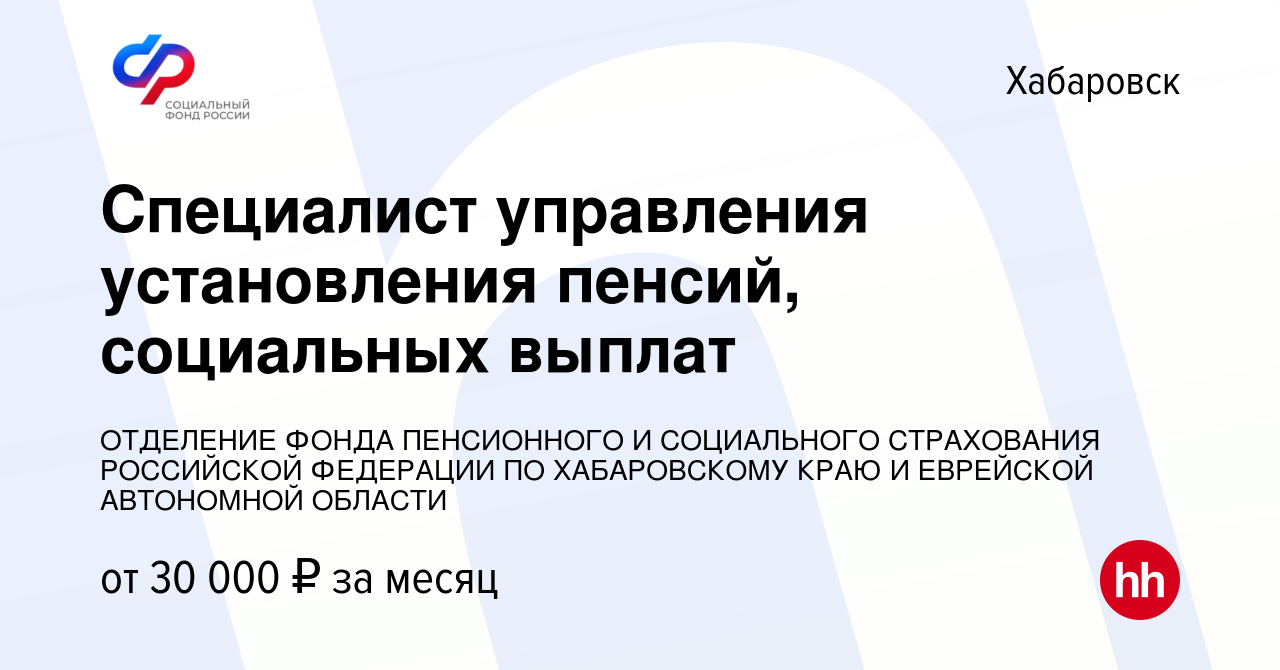 СОЦИАЛЬНЫЙ ФОНД РОССИИ

Хабаровск

Специалист управления установления пенсий, социальных выплат

ОТДЕЛЕНИЕ ФОНДА ПЕНСИОННОГО И СОЦИАЛЬНОГО СТРАХОВАНИЯ РОССИЙСКОЙ ФЕДЕРАЦИИ ПО ХАБАРОВСКОМУ КРАЮ И ЕВРЕЙСКОЙ АВТОНОМНОЙ ОБЛАСТИ

от 30 000 ₽ за месяц

hh